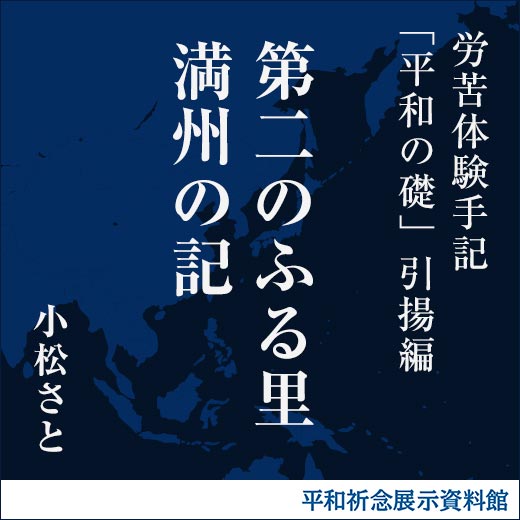 労苦体験手記

「平和の礎」引揚編

第二のふる里

満州の記

小松さと

平和祈念展示資料館